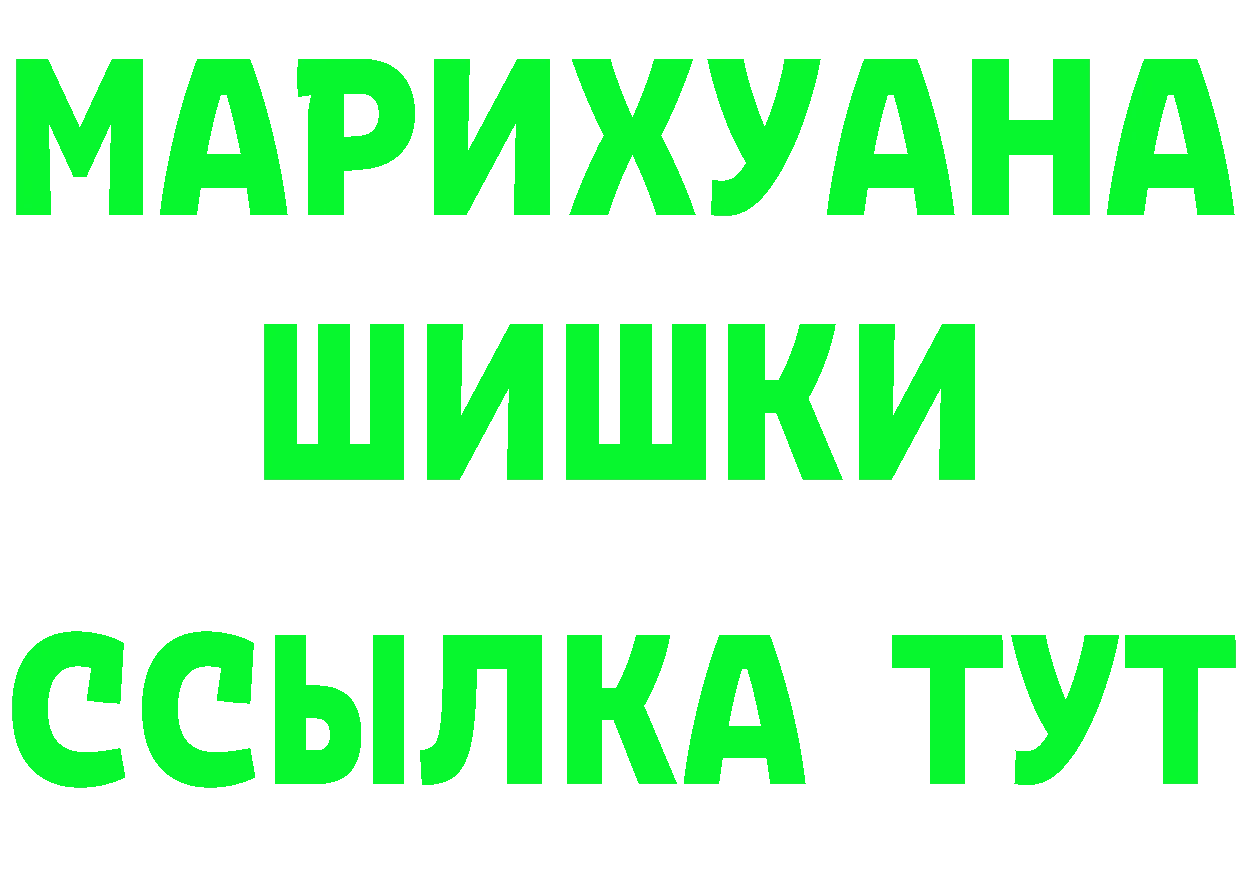 МАРИХУАНА
ШИШКИ
ССЫЛКА ТУТ